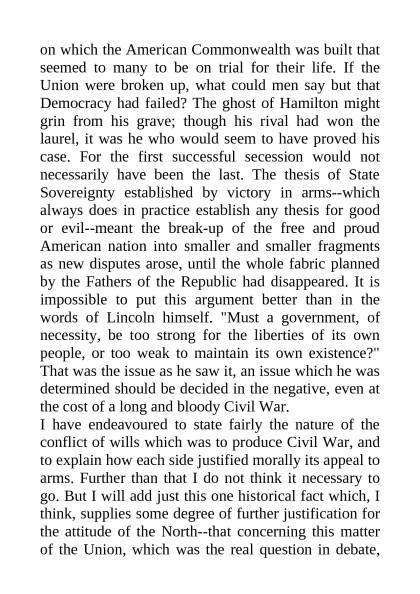 on which the American Commonwealth was built that seemed to many to be on trial for their life. If the Union were broken up, what could men say but that Democracy had failed? The ghost of Hamilton might grin from his grave; though his rival had won the laurel, it was he who would seem to have proved his case. For the first successful secession would not necessarily have been the last. The thesis of State Sovereignty established by victory in arms--which always does in practice establish any thesis for good or evil--meant the break-up of the free and proud American nation into smaller and smaller fragments as new disputes arose, until the whole fabric planned by the Fathers of the Republic had disappeared. It is impossible to put this argument better than in the words of Lincoln himself. "Must a government, of necessity, be too strong for the liberties of its own people, or too weak to maintain its own existence?" That was the issue as he saw it, an issue which he was determined should be decided in the negative, even at the cost of a long and bloody Civil War.
I have endeavoured to state fairly the nature of the conflict of wills which was to produce Civil War, and to explain how each side justified morally its appeal to arms. Further than that I do not think it necessary to go. But I will add just this one historical fact which, I think, supplies some degree of further justification for the attitude of the North--that concerning this matter of the Union, which was the real question in debate,